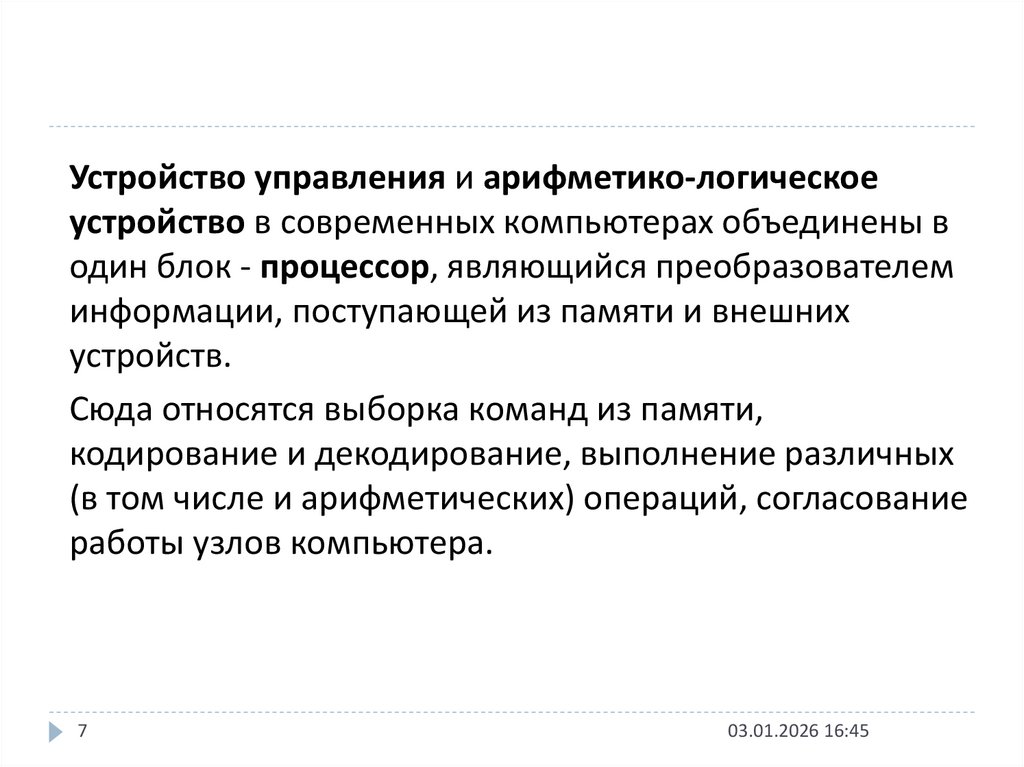 Устройство управления и арифметико-логическое устройство в современных компьютерах объединены в один блок - процессор, являющийся преобразователем информации, поступающей из памяти и внешних устройств.

Сюда относятся выборка команд из памяти, кодирование и декодирование, выполнение различных (в том числе и арифметических) операций, согласование работы узлов компьютера.

7

03.01.2026 16:45